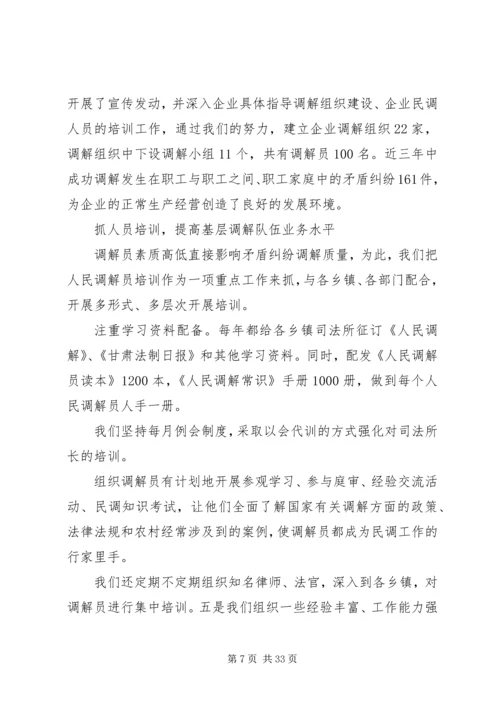 开展了宣传发动，并深入企业具体指导调解组织建设、企业民调人员的培训工作，通过我们的努力，建立企业调解组织22家，调解组织中下设调解小组11个，共有调解员100名。近三年中成功调解发生在职工与职工之间、职工家庭中的矛盾纠纷161件，为企业的正常生产经营创造了良好的发展环境。

抓人员培训，提高基层调解队伍业务水平

调解员素质高低直接影响矛盾纠纷调解质量，为此，我们把人民调解员培训作为一项重点工作来抓，与各乡镇、各部门配合，开展多形式、多层次开展培训。

注重学习资料配备。每年都给各乡镇司法所征订《人民调解》、《甘肃法制日报》和其他学习资料。同时，配发《人民调解员读本》1200本，《人民调解常识》手册1000册，做到每个人民调解员人手一册。

我们坚持每月例会制度，采取以会代训的方式强化对司法所长的培训。

组织调解员有计划地开展参观学习、参与庭审、经验交流活动、民调知识考试，让他们全面了解国家有关调解方面的政策、法律法规和农村经常涉及到的案例，使调解员都成为民调工作的行家里手。

我们还定期不定期组织知名律师、法官，深入到各乡镇，对调解员进行集中培训。五是我们组织一些经验丰富、工作能力强

第7页 共33页